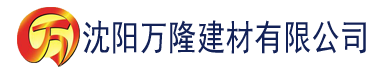 万 沈阳万隆建材有限公司